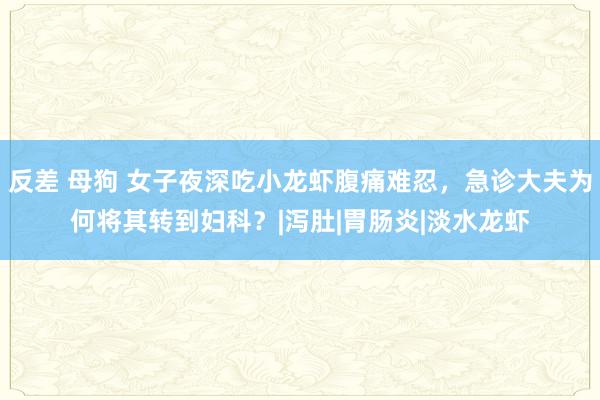 反差 母狗 女子夜深吃小龙虾腹痛难忍，急诊大夫为何将其转到妇科？|泻肚|胃肠炎|淡水龙虾